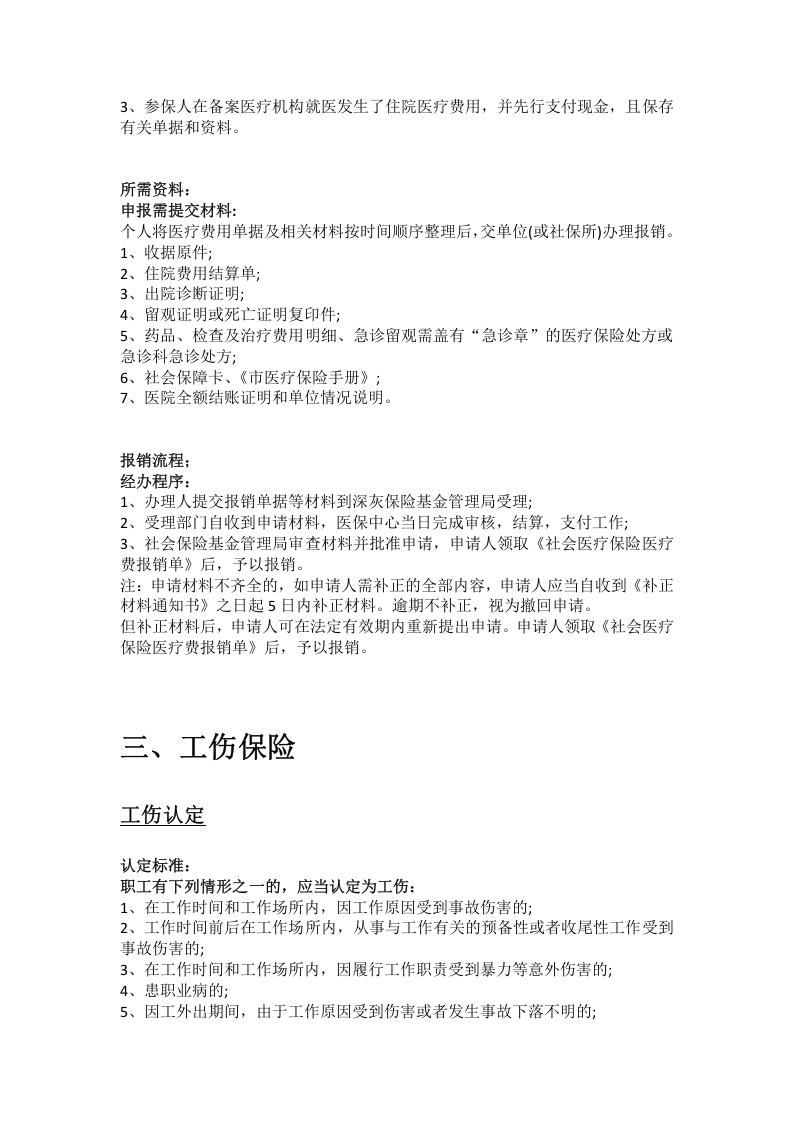 3、参保人在备案医疗机构就医发生了住院医疗费用，并先行支付现金，且保存有关单据和资料。

所需资料：
申报需提交材料:
个人将医疗费用单据及相关材料按时间顺序整理后，交单位(或社保所)办理报销。
1、收据原件;
2、住院费用结算单;
3、出院诊断证明;
4、留观证明或死亡证明复印件;
5、药品、检查及治疗费用明细、急诊留观需盖有“急诊章”的医疗保险处方或急诊科急诊处方;
6、社会保障卡、《市医疗保险手册》;
7、医院全额结账证明和单位情况说明。

报销流程；
经办程序：
1、办理人提交报销单据等材料到深灰保险基金管理局受理;
2、受理部门自收到申请材料，医保中心当日完成审核，结算，支付工作;
3、社会保险基金管理局审查材料并批准申请，申请人领取《社会医疗保险医疗费报销单》后，予以报销。
注：申请材料不齐全的，如申请人需补正的全部内容，申请人应当自收到《补正材料通知书》之日起5日内补正材料。逾期不补正，视为撤回申请。
但补正材料后，申请人可在法定有效期内重新提出申请。申请人领取《社会医疗保险医疗费报销单》后，予以报销。

三、工伤保险

工伤认定

认定标准：
职工有下列情形之一的，应当认定为工伤：
1、在工作时间和工作场所内，因工作原因受到事故伤害的;
2、工作时间前后在工作场所内，从事与工作有关的预备性或者收尾性工作受到事故伤害的;
3、在工作时间和工作场所内，因履行工作职责受到暴力等意外伤害的;
4、患职业病的;
5、因工外出期间，由于工作原因受到伤害或者发生事故下落不明的;